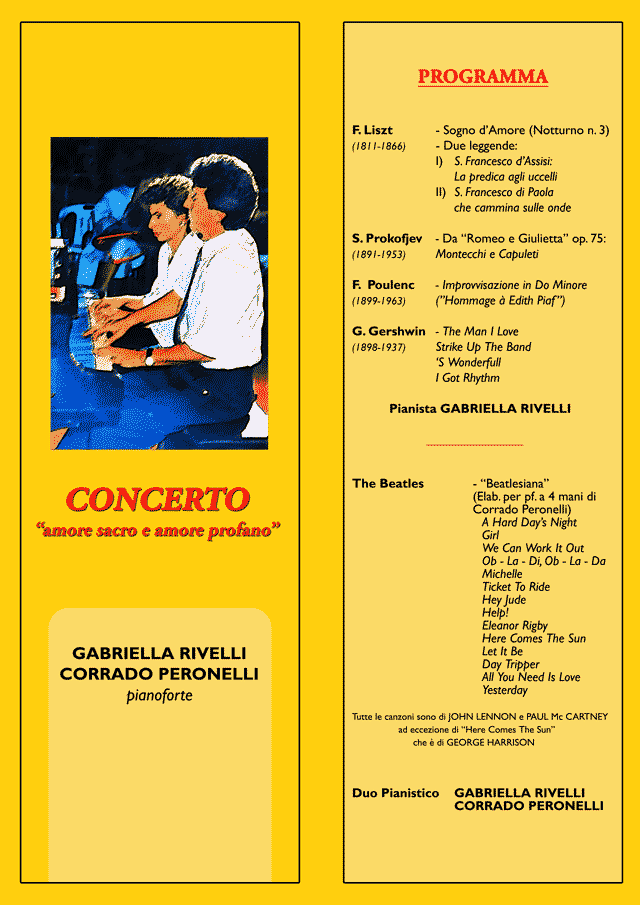 CONCERTO
"amore sacro e amore profano"

GABRIELLA RIVELLI
CORRADO PERONELLI
pianoforte

PROGRAMMA

F. Liszt (1811-1866)
- Sogno d'Amore (Notturno n. 3)
- Due leggende:
I) S. Francesco d'Assisi: La predica agli uccelli
II) S. Francesco di Paola che cammina sulle onde

S. Prokofjev (1891-1953)
- Da "Romeo e Giulietta" op. 75: Montecchi e Capuleti

F. Poulenc (1899-1963)
- Improvvisazione in Do Minore ("Hommage à Edith Piaf")

G. Gershwin (1898-1937)
- The Man I Love
Strike Up The Band
'S Wonderfull
I Got Rhythm

Pianista GABRIELLA RIVELLI

The Beatles
- "Beatlesiana"
(Elab. per pf. a 4 mani di Corrado Peronelli)
A Hard Day's Night
Girl
We Can Work It Out
Ob - La - Di, Ob - La - Da
Michelle
Ticket To Ride
Hey Jude
Help!
Eleanor Rigby
Here Comes The Sun
Let It Be
Day Tripper
All You Need Is Love
Yesterday

Tutte le canzoni sono di JOHN LENNON e PAUL Mc CARTNEY ad eccezione di "Here Comes The Sun" che è di GEORGE HARRISON

Duo Pianistico GABRIELLA RIVELLI
CORRADO PERONELLI